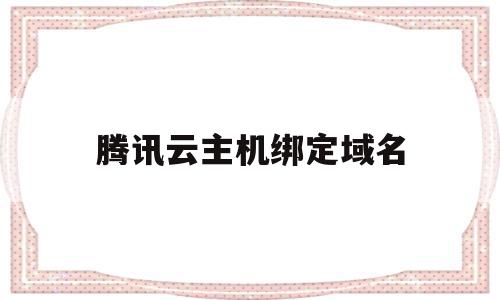 腾讯云主机绑定域名